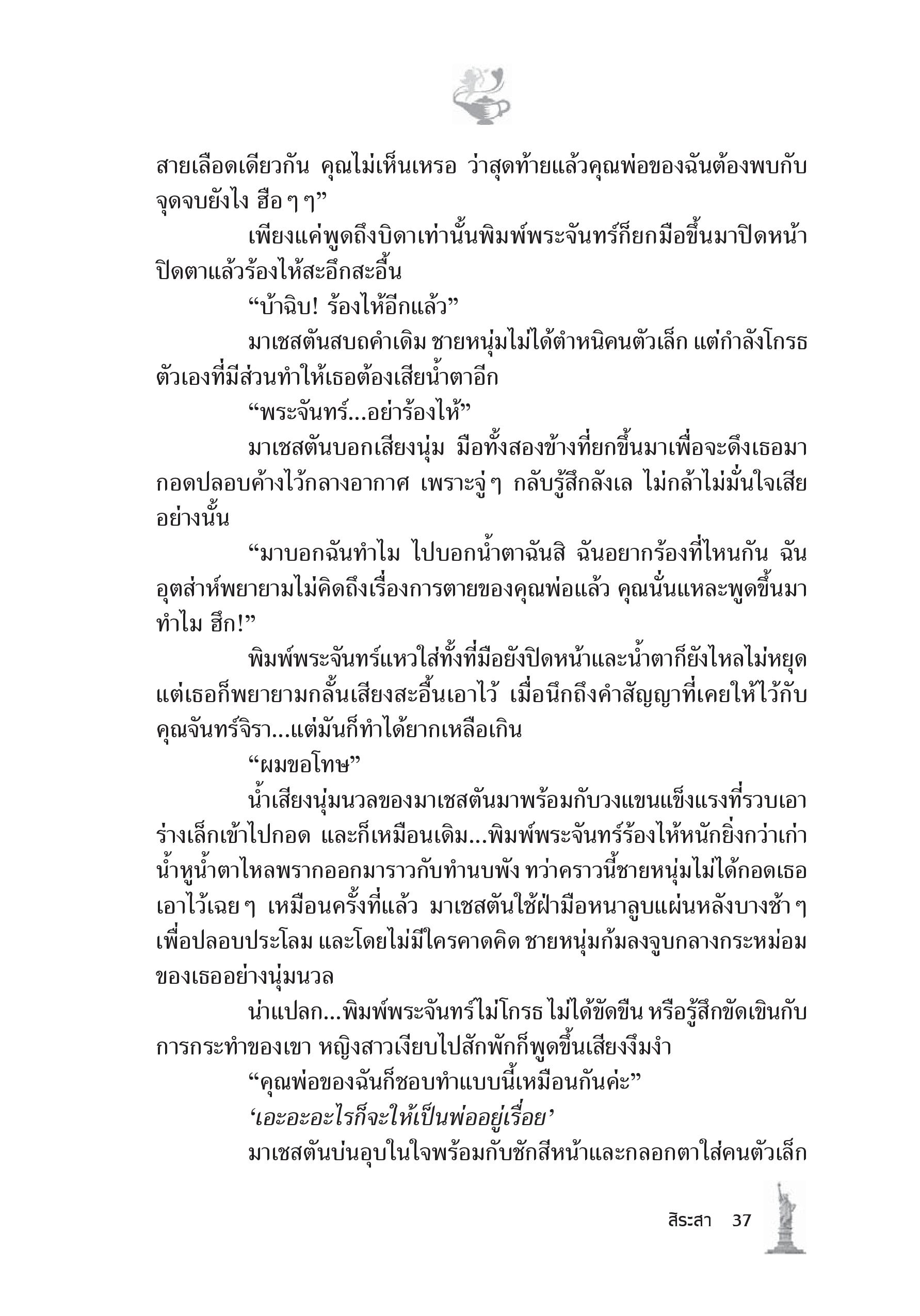 สายเลือดเดียวกัน คุณไม่เห็นเหรอ ว่าสุดท้ายแล้วคุณพ่อของฉันต้องพบกับจุดจบยังไง ฮือ ๆ ๆ”

เพียงแค่พูดถึงบิดาเท่านั้นพิมพ์พระจันทร์ก็ยกมือขึ้นมาปิดหน้าปิดตาแล้วร้องไห้สะอึกสะอื้น

“บ้าฉิบ! ร้องไห้อีกแล้ว”

มาเชสตันสบถคำเดิม ชายหนุ่มไม่ได้ตำหนิคนตัวเล็ก แต่กำลังโกรธตัวเองที่มีส่วนทำให้เธอต้องเสียน้ำตาอีก

“พระจันทร์...อย่าร้องไห้”

มาเชสตันบอกเสียงนุ่ม มือทั้งสองข้างที่ยกขึ้นมาเพื่อจะดึงเธอมากอดปลอบค้างไว้กลางอากาศ เพราะจู่ ๆ กลับรู้สึกลังเล ไม่กล้าไม่มั่นใจเสียอย่างนั้น

“มาบอกฉันทำไม ไปบอกน้ำตาฉันสิ ฉันอยากร้องที่ไหนกัน ฉันอุตส่าห์พยายามไม่คิดถึงเรื่องการตายของคุณพ่อแล้ว คุณนั่นแหละพูดขึ้นมาทำไม ฮึก!”

พิมพ์พระจันทร์แหวใส่ทั้งที่มือยังปิดหน้าและน้ำตาก็ยังไหลไม่หยุด แต่เธอก็พยายามกลั้นเสียงสะอื้นเอาไว้ เมื่อนึกถึงคำสัญญาที่เคยให้ไว้กับคุณจันทร์จิรา...แต่มันก็ทำได้ยากเหลือเกิน

“ผมขอโทษ”

น้ำเสียงนุ่มนวลของมาเชสตันมาพร้อมกับวงแขนแข็งแรงที่รวบเอาร่างเล็กเข้าไปกอด และก็เหมือนเดิม...พิมพ์พระจันทร์ร้องไห้หนักยิ่งกว่าเก่า น้ำหูน้ำตาไหลพรากออกมาราวกับทำนบพัง ทว่าคราวนี้ชายหนุ่มไม่ได้กอดเธอเอาไว้เฉย ๆ เหมือนครั้งที่แล้ว มาเชสตันใช้ฝ่ามือหนาลูบแผ่นหลังบางช้า ๆ เพื่อปลอบประโลม และโดยไม่มีใครคาดคิด ชายหนุ่มก้มลงจูบกลางกระหม่อมของเธออย่างนุ่มนวล

น่าแปลก...พิมพ์พระจันทร์ไม่โกรธ ไม่ได้ขัดขืน หรือรู้สึกขัดเขินกับการกระทำของเขา หญิงสาวเงียบไปสักพักก็พูดขึ้นเสียงงึมงำ

“คุณพ่อของฉันก็ชอบทำแบบนี้เหมือนกันค่ะ”

‘เอะอะอะไรก็จะให้เป็นพ่ออยู่เรื่อย’

มาเชสตันบ่นอุบในใจพร้อมกับชักสีหน้าและกลอกตาใส่คนตัวเล็ก

สิระสา 37